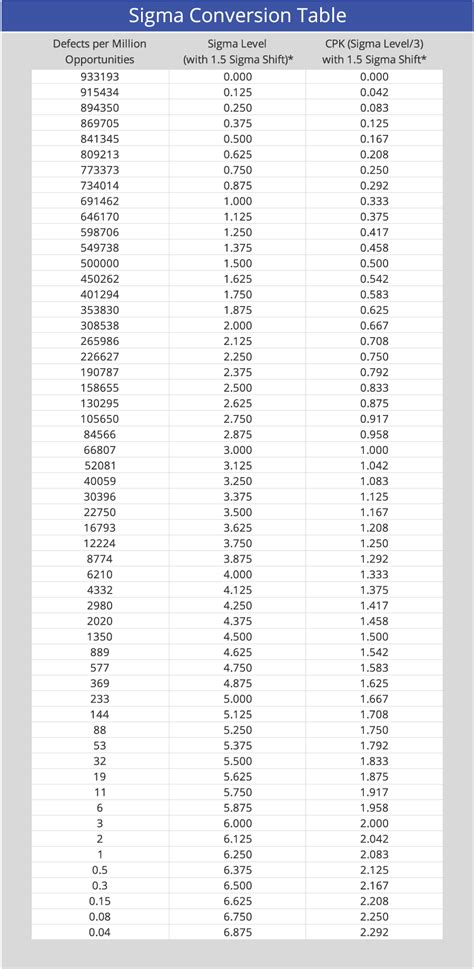 Sigma Conversion Table

| Defects per Million Opportunities | Sigma Level (with 1.5 Sigma Shift)* | CPK (Sigma Level/3) with 1.5 Sigma Shift* |
|---|---|---|
| 933193 | 0.000 | 0.000 |
| 915434 | 0.125 | 0.042 |
| 894350 | 0.250 | 0.083 |
| 869705 | 0.375 | 0.125 |
| 841345 | 0.500 | 0.167 |
| 809213 | 0.625 | 0.208 |
| 773373 | 0.750 | 0.250 |
| 734014 | 0.875 | 0.292 |
| 691462 | 1.000 | 0.333 |
| 646170 | 1.125 | 0.375 |
| 598706 | 1.250 | 0.417 |
| 549738 | 1.375 | 0.458 |
| 500000 | 1.500 | 0.500 |
| 450262 | 1.625 | 0.542 |
| 401294 | 1.750 | 0.583 |
| 353830 | 1.875 | 0.625 |
| 308538 | 2.000 | 0.667 |
| 265986 | 2.125 | 0.708 |
| 226627 | 2.250 | 0.750 |
| 190787 | 2.375 | 0.792 |
| 158655 | 2.500 | 0.833 |
| 130295 | 2.625 | 0.875 |
| 105650 | 2.750 | 0.917 |
| 84566 | 2.875 | 0.958 |
| 66807 | 3.000 | 1.000 |
| 52081 | 3.125 | 1.042 |
| 40059 | 3.250 | 1.083 |
| 30396 | 3.375 | 1.125 |
| 22750 | 3.500 | 1.167 |
| 16793 | 3.625 | 1.208 |
| 12224 | 3.750 | 1.250 |
| 8774 | 3.875 | 1.292 |
| 6210 | 4.000 | 1.333 |
| 4332 | 4.125 | 1.375 |
| 2980 | 4.250 | 1.417 |
| 2020 | 4.375 | 1.458 |
| 1350 | 4.500 | 1.500 |
| 889 | 4.625 | 1.542 |
| 577 | 4.750 | 1.583 |
| 369 | 4.875 | 1.625 |
| 233 | 5.000 | 1.667 |
| 144 | 5.125 | 1.708 |
| 88 | 5.250 | 1.750 |
| 53 | 5.375 | 1.792 |
| 32 | 5.500 | 1.833 |
| 19 | 5.625 | 1.875 |
| 11 | 5.750 | 1.917 |
| 6 | 5.875 | 1.958 |
| 3 | 6.000 | 2.000 |
| 2 | 6.125 | 2.042 |
| 1 | 6.250 | 2.083 |
| 0.5 | 6.375 | 2.125 |
| 0.3 | 6.500 | 2.167 |
| 0.15 | 6.625 | 2.208 |
| 0.08 | 6.750 | 2.250 |
| 0.04 | 6.875 | 2.292 |